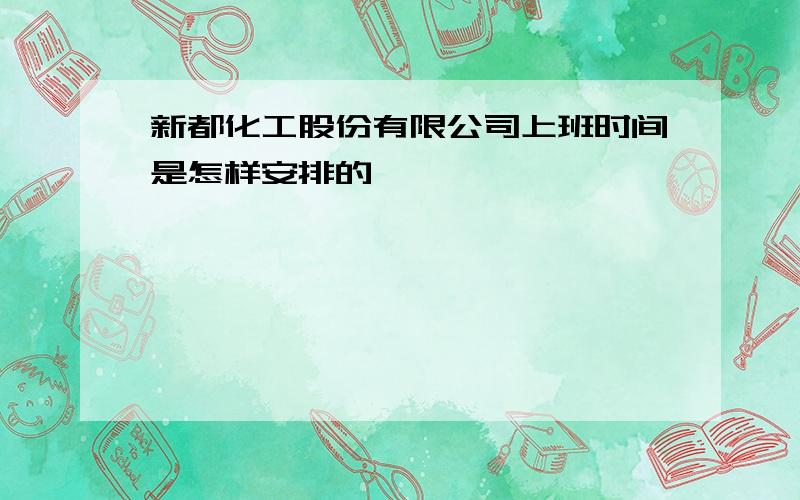 新都化工股份有限公司上班时间是怎样安排的

ABC

Back to School